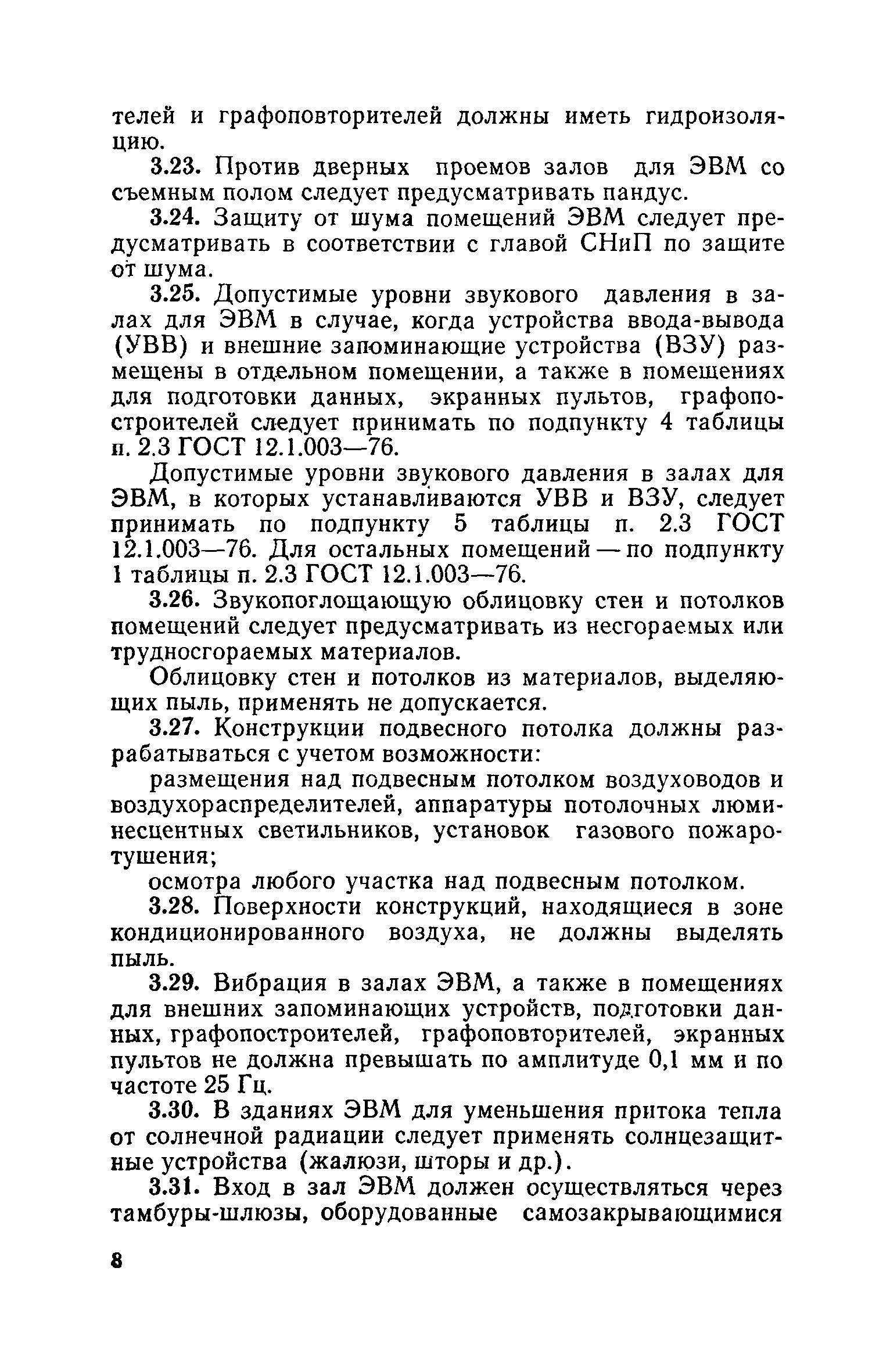 телей и графоповторителей должны иметь гидроизоляцию.

3.23. Против дверных проемов залов для ЭВМ со съемным полом следует предусматривать пандус.

3.24. Защиту от шума помещений ЭВМ следует предусматривать в соответствии с главой СНиП по защите от шума.

3.25. Допустимые уровни звукового давления в залах для ЭВМ в случае, когда устройства ввода-вывода (УВВ) и внешние запоминающие устройства (ВЗУ) размещены в отдельном помещении, а также в помещениях для подготовки данных, экранных пультов, графопостроителей следует принимать по подпункту 4 таблицы п. 2.3 ГОСТ 12.1.003—76.

Допустимые уровни звукового давления в залах для ЭВМ, в которых устанавливаются УВВ и ВЗУ, следует принимать по подпункту 5 таблицы п. 2.3 ГОСТ 12.1.003—76. Для остальных помещений — по подпункту 1 таблицы п. 2.3 ГОСТ 12.1.003—76.

3.26. Звукопоглощающую облицовку стен и потолков помещений следует предусматривать из несгораемых или трудносгораемых материалов.

Облицовку стен и потолков из материалов, выделяющих пыль, применять не допускается.

3.27. Конструкции подвесного потолка должны разрабатываться с учетом возможности:

размещения над подвесным потолком воздуховодов и воздухораспределителей, аппаратуры потолочных люминесцентных светильников, установок газового пожаротушения;

осмотра любого участка над подвесным потолком.

3.28. Поверхности конструкций, находящиеся в зоне кондиционированного воздуха, не должны выделять пыль.

3.29. Вибрация в залах ЭВМ, а также в помещениях для внешних запоминающих устройств, подготовки данных, графопостроителей, графоповторителей, экранных пультов не должна превышать по амплитуде 0,1 мм и по частоте 25 Гц.

3.30. В зданиях ЭВМ для уменьшения притока тепла от солнечной радиации следует применять солнцезащитные устройства (жалюзи, шторы и др.).

3.31. Вход в зал ЭВМ должен осуществляться через тамбуры-шлюзы, оборудованные самозакрывающимися

8